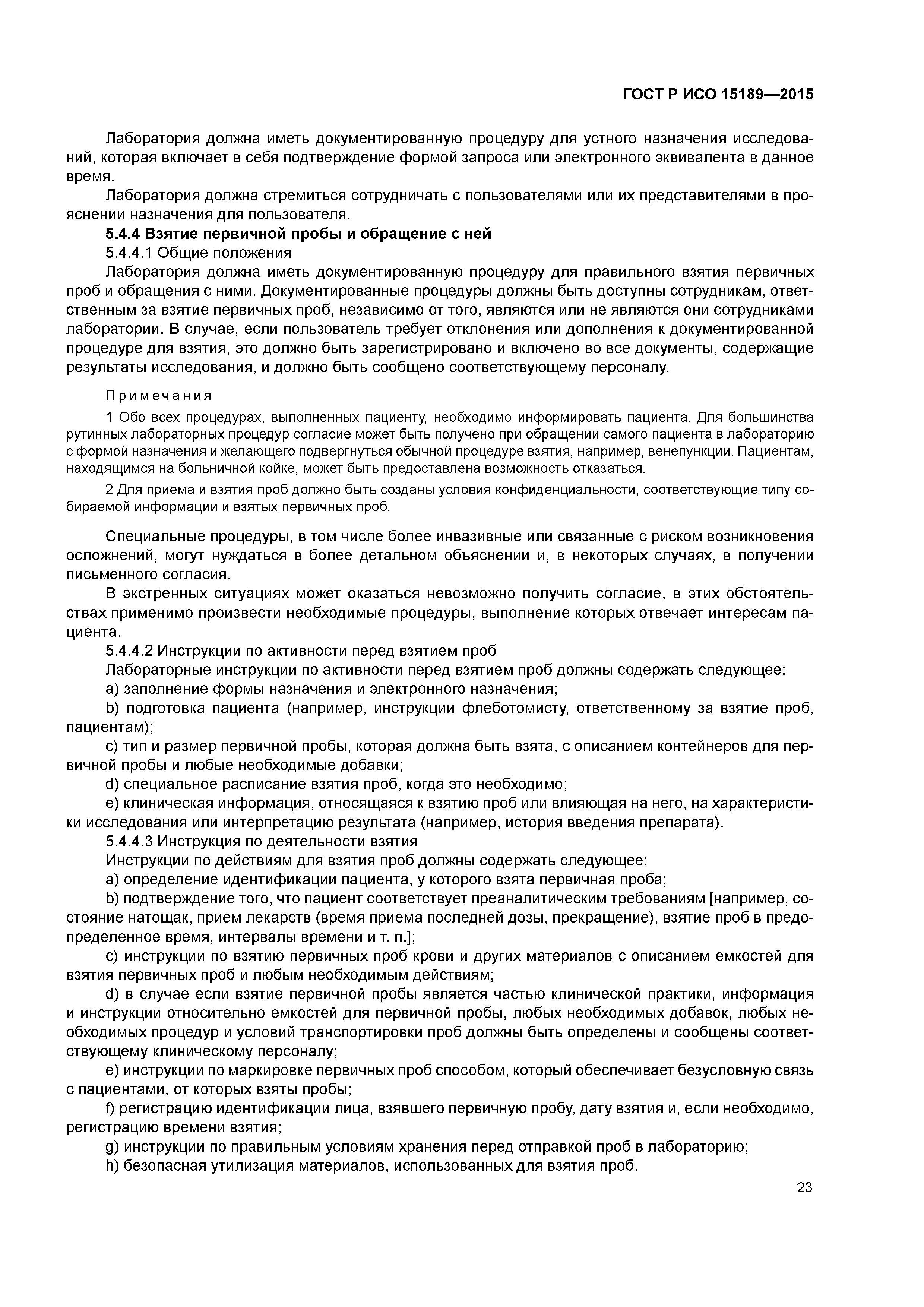 ГОСТ Р ИСО 15189—2015

Лаборатория должна иметь документированную процедуру для устного назначения исследований, которая включает в себя подтверждение формой запроса или электронного эквивалента в данное время.

Лаборатория должна стремиться сотрудничать с пользователями или их представителями в прояснении назначения для пользователя.

5.4.4 Взятие первичной пробы и обращение с ней

5.4.4.1 Общие положения

Лаборатория должна иметь документированную процедуру для правильного взятия первичных проб и обращения с ними. Документированные процедуры должны быть доступны сотрудникам, ответственным за взятие первичных проб, независимо от того, являются или не являются они сотрудниками лаборатории. В случае, если пользователь требует отклонения или дополнения к документированной процедуре для взятия, это должно быть зарегистрировано и включено во все документы, содержащие результаты исследования, и должно быть сообщено соответствующему персоналу.

Примечания

1 Обо всех процедурах, выполненных пациенту, необходимо информировать пациента. Для большинства рутинных лабораторных процедур согласие может быть получено при обращении самого пациента в лабораторию с формой назначения и желающего подвергнуться обычной процедуре взятия, например, венепункции. Пациентам, находящимся на больничной койке, может быть предоставлена возможность отказаться.

2 Для приема и взятия проб должно быть созданы условия конфиденциальности, соответствующие типу собираемой информации и взятых первичных проб.

Специальные процедуры, в том числе более инвазивные или связанные с риском возникновения осложнений, могут нуждаться в более детальном объяснении и, в некоторых случаях, в получении письменного согласия.

В экстренных ситуациях может оказаться невозможно получить согласие, в этих обстоятельствах применимо произвести необходимые процедуры, выполнение которых отвечает интересам пациента.

5.4.4.2 Инструкции по активности перед взятием проб

Лабораторные инструкции по активности перед взятием проб должны содержать следующее:

a) заполнение формы назначения и электронного назначения;

b) подготовка пациента (например, инструкции флеботомисту, ответственному за взятие проб, пациентам);

c) тип и размер первичной пробы, которая должна быть взята, с описанием контейнеров для первичной пробы и любые необходимые добавки;

d) специальное расписание взятия проб, когда это необходимо;

e) клиническая информация, относящаяся к взятию проб или влияющая на него, на характеристики исследования или интерпретацию результата (например, история введения препарата).

5.4.4.3 Инструкция по деятельности взятия

Инструкции по действиям для взятия проб должны содержать следующее:

a) определение идентификации пациента, у которого взята первичная проба;

b) подтверждение того, что пациент соответствует преаналитическим требованиям [например, состояние натощак, прием лекарств (время приема последней дозы, прекращение), взятие проб в предопределенное время, интервалы времени и т. п.];

c) инструкции по взятию первичных проб крови и других материалов с описанием емкостей для взятия первичных проб и любым необходимым действиям;

d) в случае если взятие первичной пробы является частью клинической практики, информация и инструкции относительно емкостей для первичной пробы, любых необходимых добавок, любых необходимых процедур и условий транспортировки проб должны быть определены и сообщены соответствующему клиническому персоналу;

e) инструкции по маркировке первичных проб способом, который обеспечивает безусловную связь с пациентами, от которых взяты пробы;

f) регистрацию идентификации лица, взявшего первичную пробу, дату взятия и, если необходимо, регистрацию времени взятия;

g) инструкции по правильным условиям хранения перед отправкой проб в лабораторию;

h) безопасная утилизация материалов, использованных для взятия проб.

23